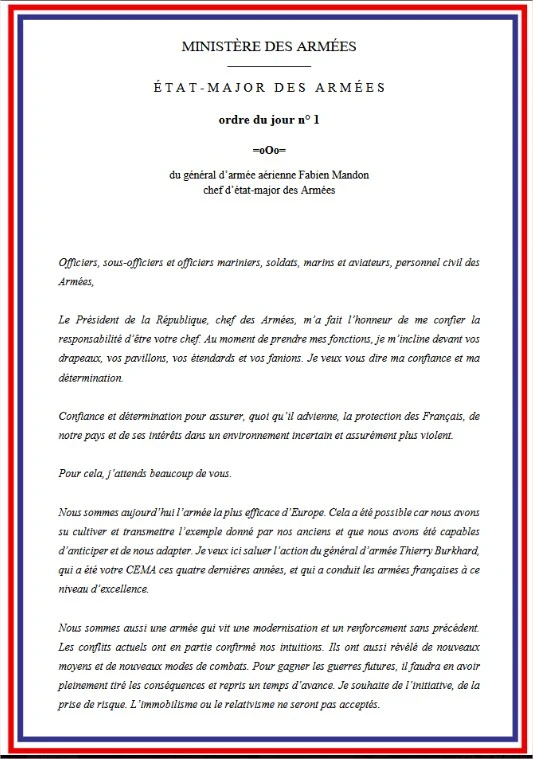 MINISTÈRE DES ARMÉES

ÉTAT-MAJOR DES ARMÉES

ordre du jour n° 1

=oOo=

du général d'armée aérienne Fabien Mandon
chef d'état-major des Armées

Officiers, sous-officiers et officiers mariniers, soldats, marins et aviateurs, personnel civil des Armées,

Le Président de la République, chef des Armées, m'a fait l'honneur de me confier la responsabilité d'être votre chef. Au moment de prendre mes fonctions, je m'incline devant vos drapeaux, vos pavillons, vos étendards et vos fanions. Je veux vous dire ma confiance et ma détermination.

Confiance et détermination pour assurer, quoi qu'il advienne, la protection des Français, de notre pays et de ses intérêts dans un environnement incertain et assurément plus violent.

Pour cela, j'attends beaucoup de vous.

Nous sommes aujourd'hui l'armée la plus efficace d'Europe. Cela a été possible car nous avons su cultiver et transmettre l'exemple donné par nos anciens et que nous avons été capables d'anticiper et de nous adapter. Je veux ici saluer l'action du général d'armée Thierry Burkhard, qui a été votre CEMA ces quatre dernières années, et qui a conduit les armées françaises à ce niveau d'excellence.

Nous sommes aussi une armée qui vit une modernisation et un renforcement sans précédent. Les conflits actuels ont en partie confirmé nos intuitions. Ils ont aussi révélé de nouveaux moyens et de nouveaux modes de combats. Pour gagner les guerres futures, il faudra en avoir pleinement tiré les conséquences et repris un temps d'avance. Je souhaite de l'initiative, de la prise de risque. L'immobilisme ou le relativisme ne seront pas acceptés.